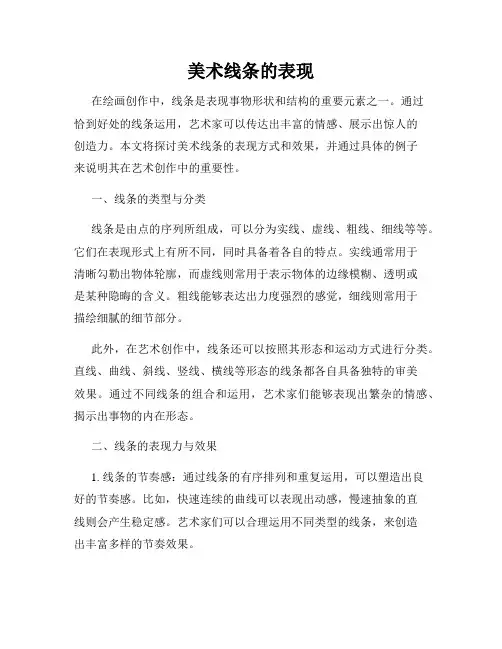 美术线条的表现

在绘画创作中，线条是表现事物形状和结构的重要元素之一。通过恰到好处的线条运用，艺术家可以传达出丰富的情感、展示出惊人的创造力。本文将探讨美术线条的表现方式和效果，并通过具体的例子来说明其在艺术创作中的重要性。

一、线条的类型与分类

线条是由点的序列所组成，可以分为实线、虚线、粗线、细线等等。它们在表现形式上有所不同，同时具备着各自的特点。实线通常用于清晰勾勒出物体轮廓，而虚线则常用于表示物体的边缘模糊、透明或是某种隐晦的含义。粗线能够表达出力度强烈的感觉，细线则常用于描绘细腻的细节部分。

此外，在艺术创作中，线条还可以按照其形态和运动方式进行分类。直线、曲线、斜线、竖线、横线等形态的线条都各自具备独特的审美效果。通过不同线条的组合和运用，艺术家们能够表现出繁杂的情感、揭示出事物的内在形态。

二、线条的表现力与效果

1. 线条的节奏感：通过线条的有序排列和重复运用，可以塑造出良好的节奏感。比如，快速连续的曲线可以表现出动感，慢速抽象的直线则会产生稳定感。艺术家们可以合理运用不同类型的线条，来创造出丰富多样的节奏效果。